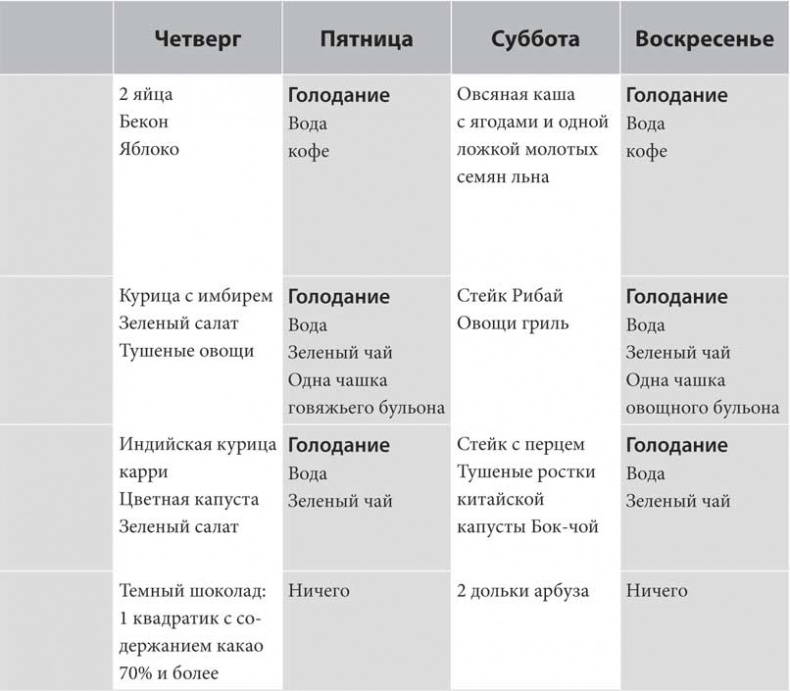 |  | Четверг | Пятница | Суббота | Воскресенье |
|---|---|---|---|---|
|  | 2 яйца Бекон Яблоко | **Голодание** Вода кофе | Овсяная каша с ягодами и одной ложкой молотых семян льна | **Голодание** Вода кофе |
|  | Курица с имбирем Зеленый салат Тушеные овощи | **Голодание** Вода Зеленый чай Одна чашка говяжьего бульона | Стейк Рибай Овощи гриль | **Голодание** Вода Зеленый чай Одна чашка овощного бульона |
|  | Индийская курица карри Цветная капуста Зеленый салат | **Голодание** Вода Зеленый чай | Стейк с перцем Тушеные ростки китайской капусты Бок-чой | **Голодание** Вода Зеленый чай |
|  | Темный шоколад: 1 квадратик с содержанием какао 70% и более | Ничего | 2 дольки арбуза | Ничего |